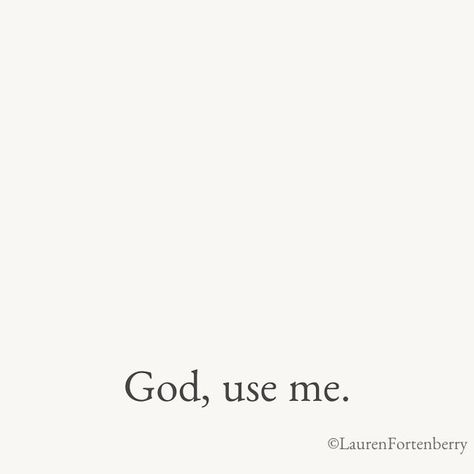 God, use me.

©LaurenFortenberry